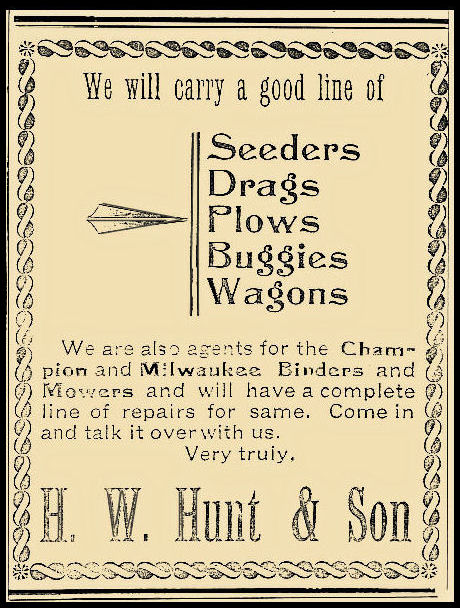 We will carry a good line of

Seeders
Drags
Plows
Buggies
Wagons

We are also agents for the Champion and Milwaukee Binders and Mowers and will have a complete line of repairs for same. Come in and talk it over with us.

Very truly,

H. W. Hunt & Son